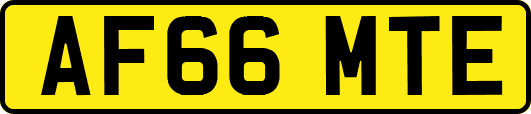 AF66 MTE